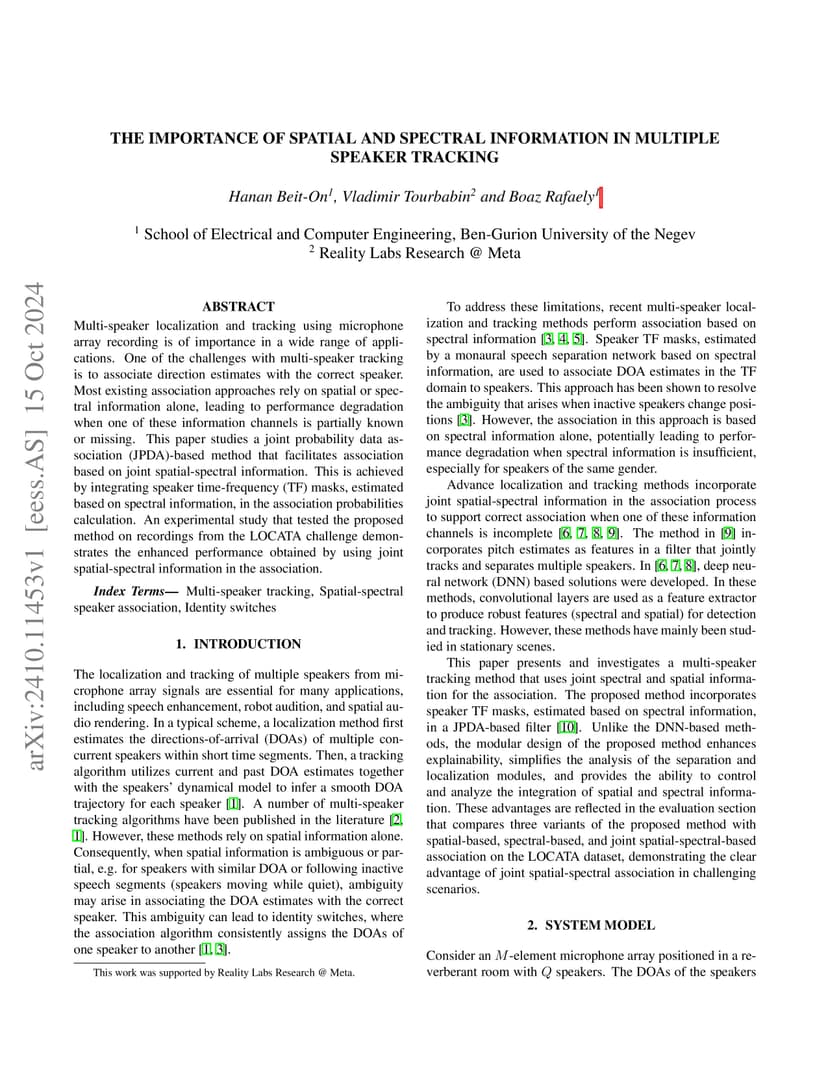 arXiv:2410.11453v1 [eess.AS] 15 Oct 2024

THE IMPORTANCE OF SPATIAL AND SPECTRAL INFORMATION IN MULTIPLE SPEAKER TRACKING

Hanan Beit-On$^1$, Vladimir Tourbabin$^2$ and Boaz Rafaely$^1$

$^1$ School of Electrical and Computer Engineering, Ben-Gurion University of the Negev
$^2$ Reality Labs Research @ Meta

ABSTRACT

Multi-speaker localization and tracking using microphone array recording is of importance in a wide range of applications. One of the challenges with multi-speaker tracking is to associate direction estimates with the correct speaker. Most existing association approaches rely on spatial or spectral information alone, leading to performance degradation when one of these information channels is partially known or missing. This paper studies a joint probability data association (JPDA)-based method that facilitates association based on joint spatial-spectral information. This is achieved by integrating speaker time-frequency (TF) masks, estimated based on spectral information, in the association probabilities calculation. An experimental study that tested the proposed method on recordings from the LOCATA challenge demonstrates the enhanced performance obtained by using joint spatial-spectral information in the association.

Index Terms— Multi-speaker tracking, Spatial-spectral speaker association, Identity switches

1. INTRODUCTION

The localization and tracking of multiple speakers from microphone array signals are essential for many applications, including speech enhancement, robot audition, and spatial audio rendering. In a typical scheme, a localization method first estimates the directions-of-arrival (DOAs) of multiple concurrent speakers within short time segments. Then, a tracking algorithm utilizes current and past DOA estimates together with the speakers' dynamical model to infer a smooth DOA trajectory for each speaker [1]. A number of multi-speaker tracking algorithms have been published in the literature [2, 1]. However, these methods rely on spatial information alone. Consequently, when spatial information is ambiguous or partial, e.g. for speakers with similar DOA or following inactive speech segments (speakers moving while quiet), ambiguity may arise in associating the DOA estimates with the correct speaker. This ambiguity can lead to identity switches, where the association algorithm consistently assigns the DOAs of one speaker to another [1, 3].

This work was supported by Reality Labs Research @ Meta.

To address these limitations, recent multi-speaker localization and tracking methods perform association based on spectral information [3, 4, 5]. Speaker TF masks, estimated by a monaural speech separation network based on spectral information, are used to associate DOA estimates in the TF domain to speakers. This approach has been shown to resolve the ambiguity that arises when inactive speakers change positions [3]. However, the association in this approach is based on spectral information alone, potentially leading to performance degradation when spectral information is insufficient, especially for speakers of the same gender.

Advance localization and tracking methods incorporate joint spatial-spectral information in the association process to support correct association when one of these information channels is incomplete [6, 7, 8, 9]. The method in [9] incorporates pitch estimates as features in a filter that jointly tracks and separates multiple speakers. In [6, 7, 8], deep neural network (DNN) based solutions were developed. In these methods, convolutional layers are used as a feature extractor to produce robust features (spectral and spatial) for detection and tracking. However, these methods have mainly been studied in stationary scenes.

This paper presents and investigates a multi-speaker tracking method that uses joint spectral and spatial information for the association. The proposed method incorporates speaker TF masks, estimated based on spectral information, in a JPDA-based filter [10]. Unlike the DNN-based methods, the modular design of the proposed method enhances explainability, simplifies the analysis of the separation and localization modules, and provides the ability to control and analyze the integration of spatial and spectral information. These advantages are reflected in the evaluation section that compares three variants of the proposed method with spatial-based, spectral-based, and joint spatial-spectral-based association on the LOCATA dataset, demonstrating the clear advantage of joint spatial-spectral association in challenging scenarios.

2. SYSTEM MODEL

Consider an $M$-element microphone array positioned in a reverberant room with $Q$ speakers. The DOAs of the speakers